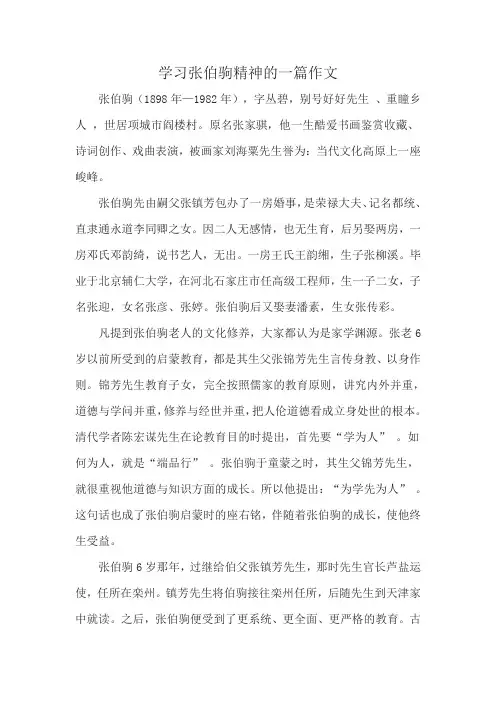 学习张伯驹精神的一篇作文

张伯驹（1898 年—1982 年），字丛碧，别号好好先生 、重瞳乡人 ，世居项城市阎楼村。原名张家骐，他一生酷爱书画鉴赏收藏、诗词创作、戏曲表演，被画家刘海粟先生誉为：当代文化高原上一座峻峰。

张伯驹先由嗣父张镇芳包办了一房婚事，是荣禄大夫、记名都统、直隶通永道李同卿之女。因二人无感情，也无生育，后另娶两房，一房邓氏邓韵绮，说书艺人，无出。一房王氏王韵缃，生子张柳溪。毕业于北京辅仁大学，在河北石家庄市任高级工程师，生一子二女，子名张迎，女名张彦、张婷。张伯驹后又娶妻潘素，生女张传彩。

凡提到张伯驹老人的文化修养，大家都认为是家学渊源。张老 6 岁以前所受到的启蒙教育，都是其生父张锦芳先生言传身教、以身作则。锦芳先生教育子女，完全按照儒家的教育原则，讲究内外并重，道德与学问并重，修养与经世并重，把人伦道德看成立身处世的根本。清代学者陈宏谋先生在论教育目的时提出，首先要“学为人” 。如何为人，就是“端品行” 。张伯驹于童蒙之时，其生父锦芳先生，就很重视他道德与知识方面的成长。所以他提出：“为学先为人” 。这句话也成了张伯驹启蒙时的座右铭，伴随着张伯驹的成长，使他终生受益。

张伯驹 6 岁那年，过继给伯父张镇芳先生，那时先生官长芦盐运使，任所在栾州。镇芳先生将伯驹接往栾州任所，后随先生到天津家中就读。之后，张伯驹便受到了更系统、更全面、更严格的教育。古